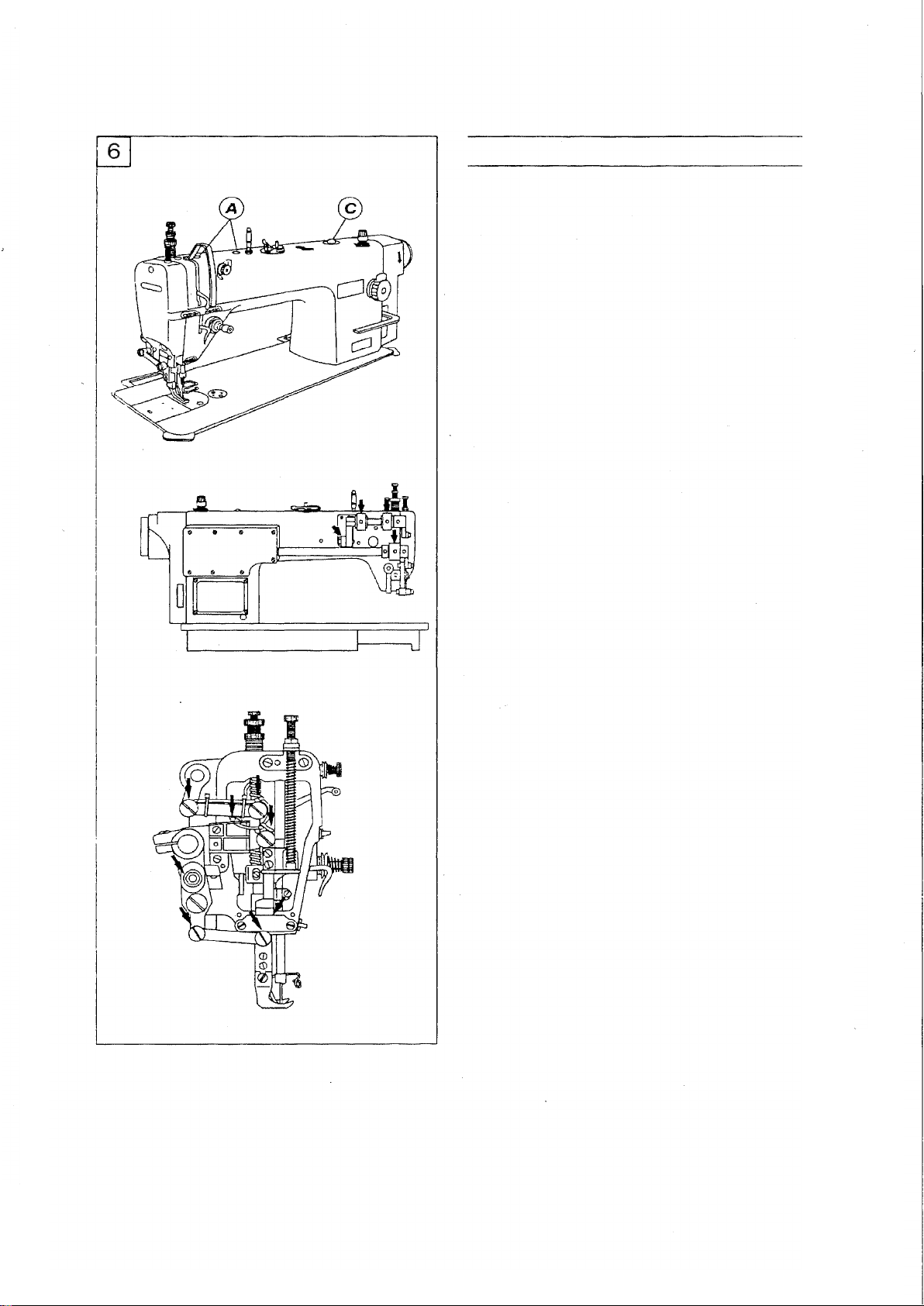 6

A

C